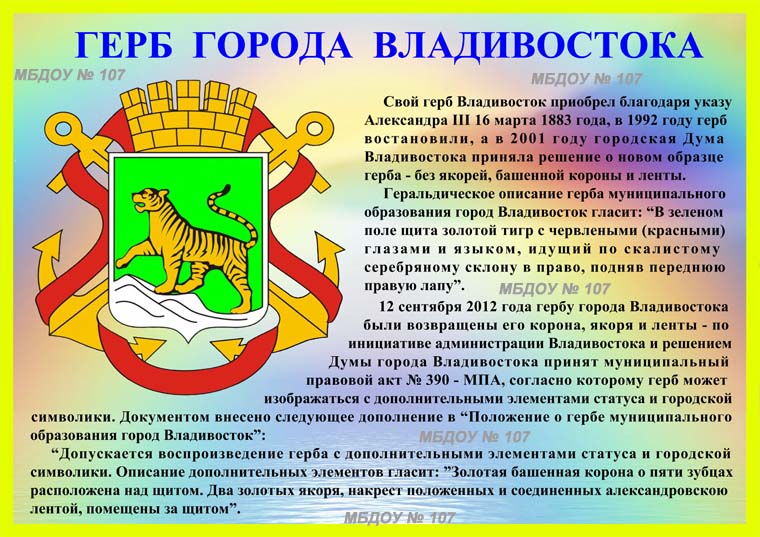 ГЕРБ ГОРОДА ВЛАДИВОСТОКА

МБДОУ № 107

МБДОУ № 107

Свой герб Владивосток приобрел благодаря указу Александра III 16 марта 1883 года, в 1992 году герб востановили, а в 2001 году городская Дума Владивостока приняла решение о новом образце герба - без якорей, башенной короны и ленты.

Геральдическое описание герба муниципального образования город Владивосток гласит: “В зеленом поле щита золотой тигр с червлеными (красными) глазами и языком, идущий по скалистому серебряному склону в право, подняв переднюю правую лапу”.

МБДОУ № 107

12 сентября 2012 года гербу города Владивостока были возвращены его корона, якоря и ленты - по инициативе администрации Владивостока и решением Думы города Владивостока принят муниципальный правовой акт № 390 - МПА, согласно которому герб может изображаться с дополнительными элементами статуса и городской символики. Документом внесено следующее дополнение в “Положение о гербе муниципального образования город Владивосток”:

МБДОУ № 107

“Допускается воспроизведение герба с дополнительными элементами статуса и городской символики. Описание дополнительных элементов гласит: ”Золотая башенная корона о пяти зубцах расположена над щитом. Два золотых якоря, накрест положенных и соединенных александровскою лентой, помещены за щитом”.

МБДОУ № 107